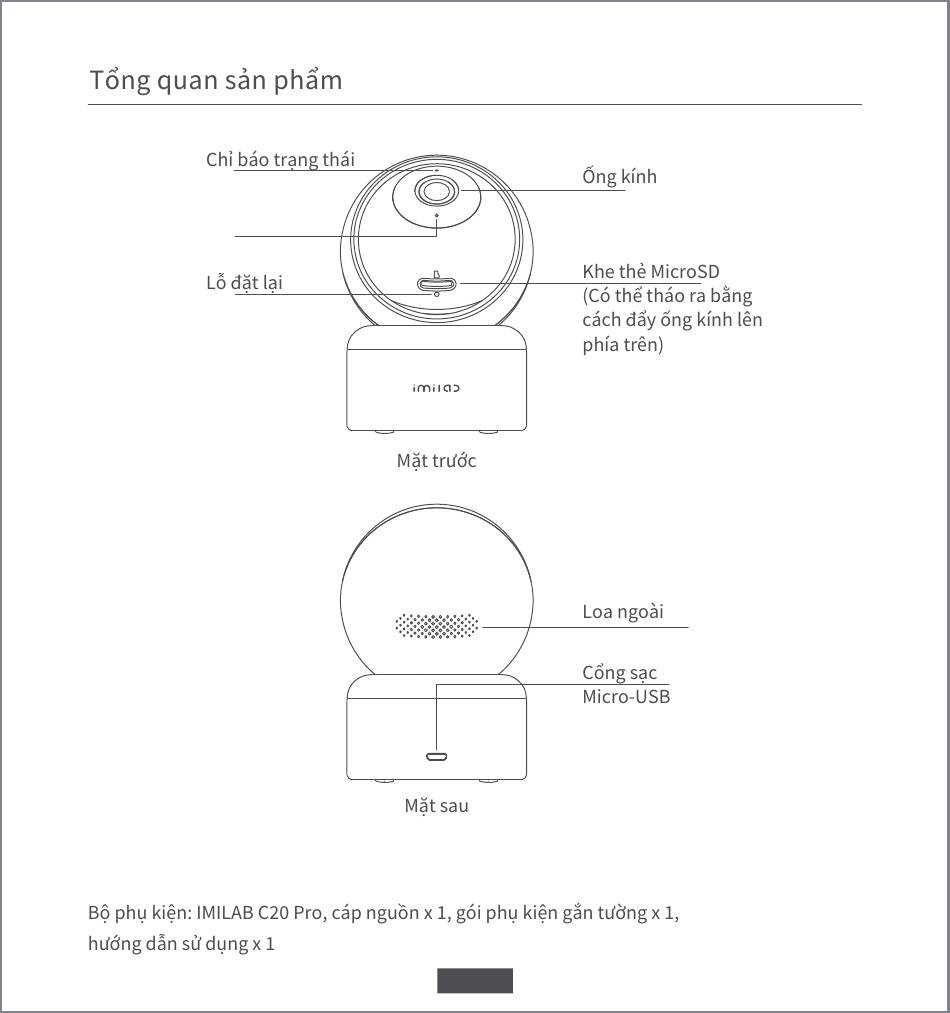 Tổng quan sản phẩm

Chỉ báo trạng thái

Ống kính

Lỗ đặt lại

Khe thẻ MicroSD (Có thể tháo ra bằng cách đẩy ống kính lên phía trên)

imilab

Mặt trước

Loa ngoài

Cổng sạc Micro-USB

Mặt sau

Bộ phụ kiện: IMILAB C20 Pro, cáp nguồn x 1, gói phụ kiện gắn tường x 1, hướng dẫn sử dụng x 1